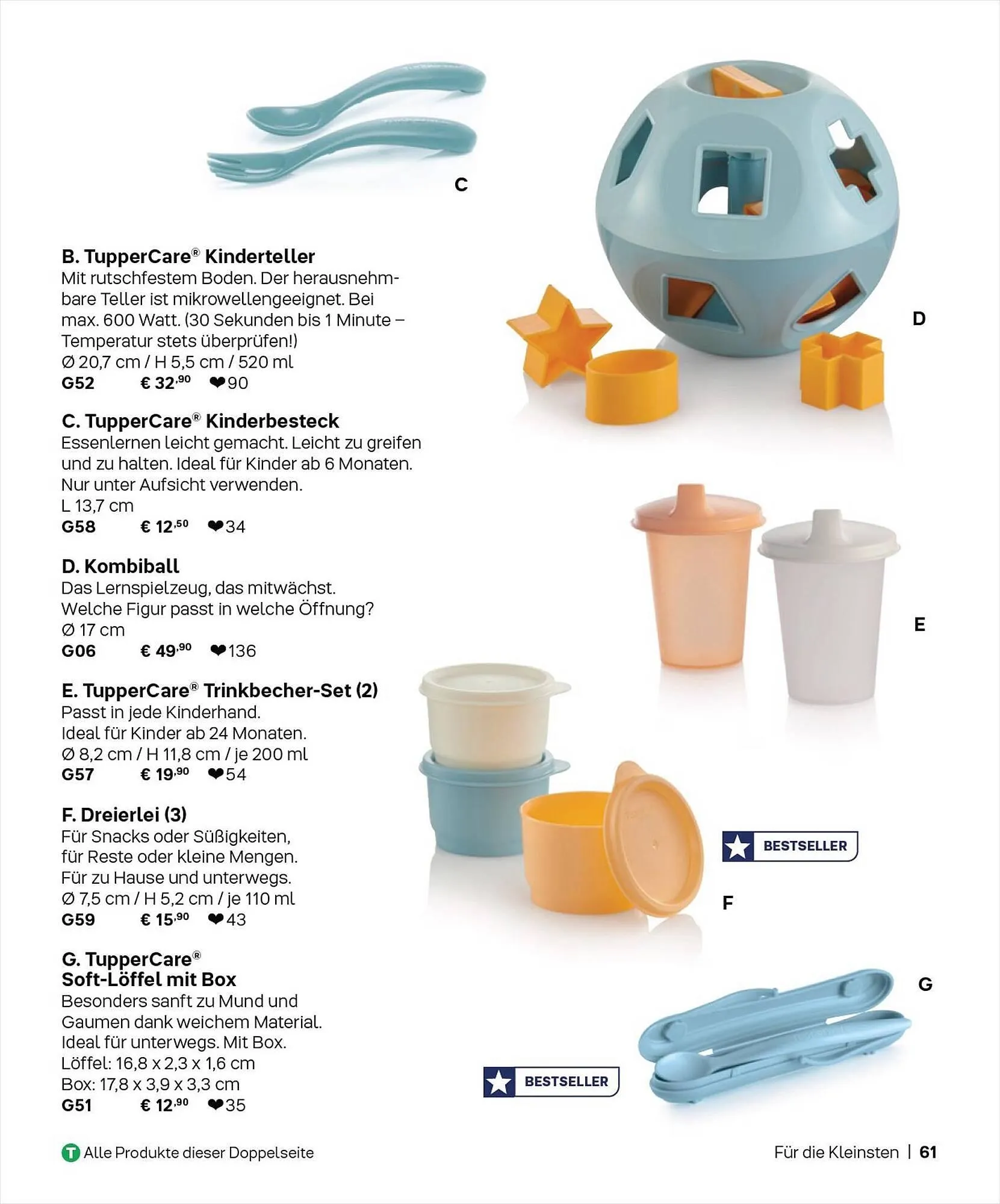 C

D

B. TupperCare® Kinderteller
Mit rutschfestem Boden. Der herausnehmbare Teller ist mikrowellengeeignet. Bei max. 600 Watt. (30 Sekunden bis 1 Minute – Temperatur stets überprüfen!)
Ø 20,7 cm / H 5,5 cm / 520 ml
G52 € 32,90 ❤90

C. TupperCare® Kinderbesteck
Essenlernen leicht gemacht. Leicht zu greifen und zu halten. Ideal für Kinder ab 6 Monaten. Nur unter Aufsicht verwenden.
L 13,7 cm
G58 € 12,50 ❤34

D. Kombiball
Das Lernspielzeug, das mitwächst. Welche Figur passt in welche Öffnung?
Ø 17 cm
G06 € 49,90 ❤136

E

E. TupperCare® Trinkbecher-Set (2)
Passt in jede Kinderhand. Ideal für Kinder ab 24 Monaten.
Ø 8,2 cm / H 11,8 cm / je 200 ml
G57 € 19,90 ❤54

F. Dreierlei (3)
Für Snacks oder Süßigkeiten, für Reste oder kleine Mengen. Für zu Hause und unterwegs.
Ø 7,5 cm / H 5,2 cm / je 110 ml
G59 € 15,90 ❤43

BESTSELLER

F

G. TupperCare® Soft-Löffel mit Box
Besonders sanft zu Mund und Gaumen dank weichem Material. Ideal für unterwegs. Mit Box.
Löffel: 16,8 x 2,3 x 1,6 cm
Box: 17,8 x 3,9 x 3,3 cm
G51 € 12,90 ❤35

G

BESTSELLER

T Alle Produkte dieser Doppelseite

Für die Kleinsten | 61